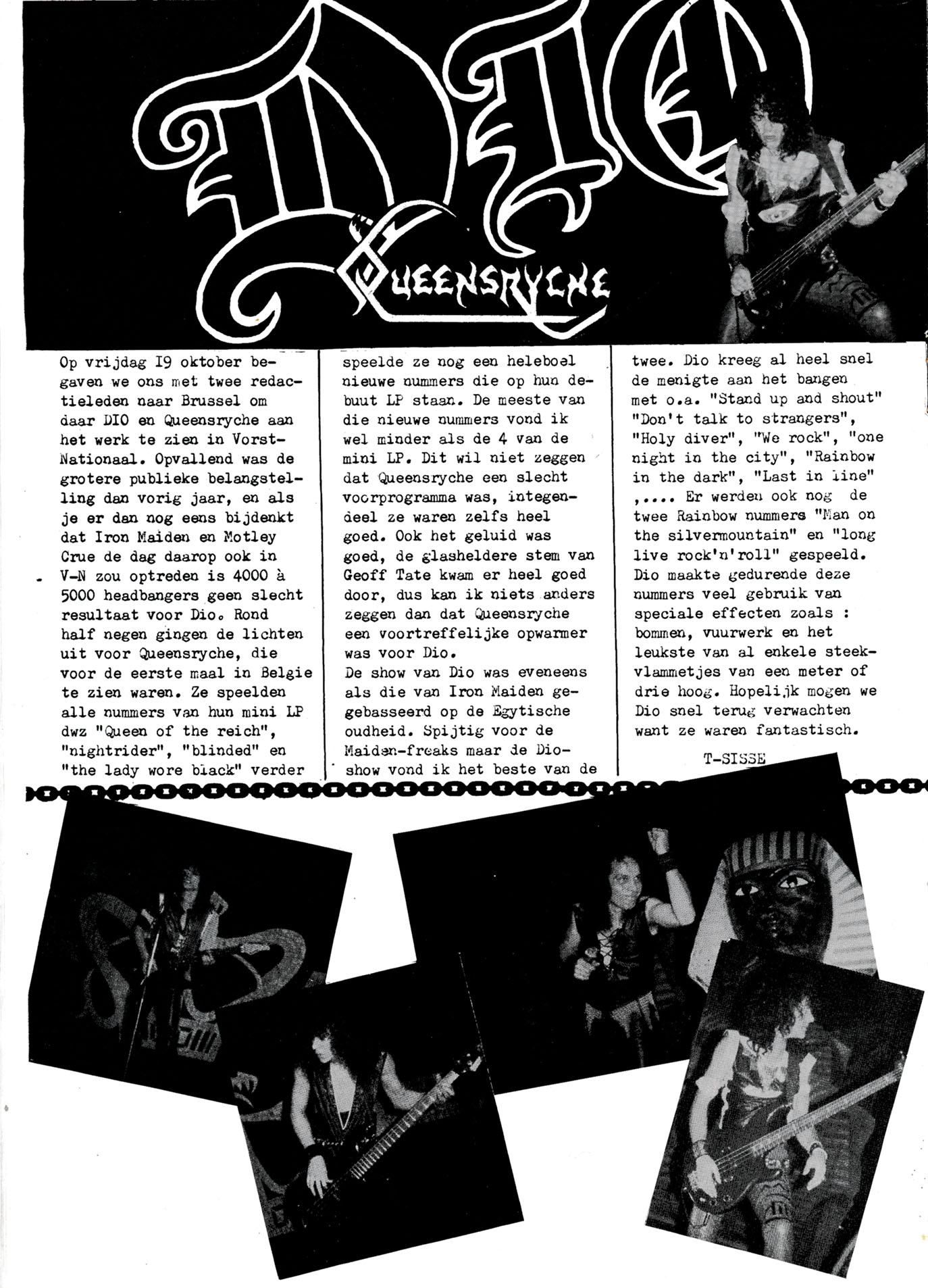 DIO
QUEENSRYCHE

Op vrijdag I9 oktober begaven we ons met twee redactieleden naar Brussel om daar DIO en Queensryche aan het werk te zien in Vorst-Nationaal. Opvallend was de grotere publieke belangstelling dan vorig jaar, en als je er dan nog eens bijdenkt dat Iron Maiden en Motley Crue de dag daarop ook in V-N zou optreden is 4000 à 5000 headbangers geen slecht resultaat voor Dio. Rond half negen gingen de lichten uit voor Queensryche, die voor de eerste maal in Belgie te zien waren. Ze speelden alle nummers van hun mini LP dwz "Queen of the reich", "nightrider", "blinded" en "the lady wore black" verder speelde ze nog een heleboel nieuwe nummers die op hun debuut LP staan. De meeste van die nieuwe nummers vond ik wel minder als de 4 van de mini LP. Dit wil niet zeggen dat Queensryche een slecht voorprogramma was, integendeel ze waren zelfs heel goed. Ook het geluid was goed, de glasheldere stem van Geoff Tate kwam er heel goed door, dus kan ik niets anders zeggen dan dat Queensryche een voortreffelijke opwarmer was voor Dio.
De show van Dio was eveneens als die van Iron Maiden gegebasseerd op de Egytische oudheid. Spijtig voor de Maiden-freaks maar de Dio-show vond ik het beste van de twee. Dio kreeg al heel snel de menigte aan het bangen met o.a. "Stand up and shout" "Don't talk to strangers", "Holy diver", "We rock", "one night in the city", "Rainbow in the dark", "Last in line" ,.... Er werden ook nog de twee Rainbow nummers "Man on the silvermountain" en "long live rock'n'roll" gespeeld. Dio maakte gedurende deze nummers veel gebruik van speciale effecten zoals : bommen, vuurwerk en het leukste van al enkele steekvlammetjes van een meter of drie hoog. Hopelijk mogen we Dio snel terug verwachten want ze waren fantastisch.

T-SISSE